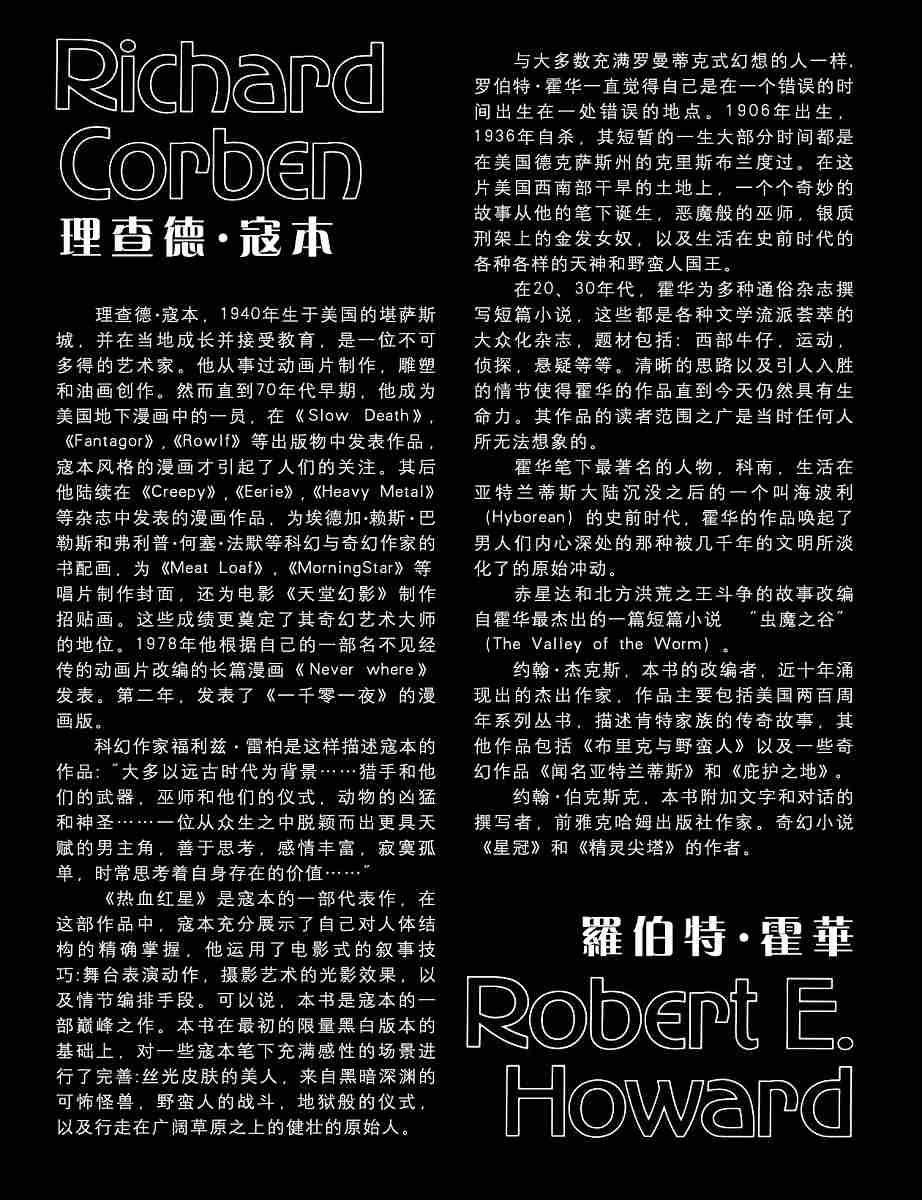 Richard Corben
理查德·寇本

理查德·寇本，1940年生于美国的堪萨斯城，并在当地成长并接受教育，是一位不可多得的艺术家。他从事过动画片制作，雕塑和油画创作。然而直到70年代早期，他成为美国地下漫画中的一员，在《Slow Death》，《Fantagor》，《Rowlf》等出版物中发表作品，寇本风格的漫画才引起了人们的关注。其后他陆续在《Creepy》，《Eerie》，《Heavy Metal》等杂志中发表的漫画作品，为埃德加·赖斯·巴勒斯和弗利普·何塞·法默等科幻与奇幻作家的书配画，为《Meat Loaf》，《MorningStar》等唱片制作封面，还为电影《天堂幻影》制作招贴画。这些成绩更奠定了其奇幻艺术大师的地位。1978年他根据自己的一部名不见经传的动画片改编的长篇漫画《Never where》发表。第二年，发表了《一千零一夜》的漫画版。

科幻作家福利兹·雷柏是这样描述寇本的作品："大多以远古时代为背景……猎手和他们的武器，巫师和他们的仪式，动物的凶猛和神圣……一位从众生之中脱颖而出更具天赋的男主角，善于思考，感情丰富，寂寞孤单，时常思考着自身存在的价值……"

《热血红星》是寇本的一部代表作，在这部作品中，寇本充分展示了自己对人体结构的精确掌握，他运用了电影式的叙事技巧:舞台表演动作，摄影艺术的光影效果，以及情节编排手段。可以说，本书是寇本的一部巅峰之作。本书在最初的限量黑白版本的基础上，对一些寇本笔下充满感性的场景进行了完善:丝光皮肤的美人，来自黑暗深渊的可怖怪兽，野蛮人的战斗，地狱般的仪式，以及行走在广阔草原之上的健壮的原始人。

与大多数充满罗曼蒂克式幻想的人一样，罗伯特·霍华一直觉得自己是在一个错误的时间出生在一处错误的地点。1906年出生，1936年自杀，其短暂的一生大部分时间都是在美国德克萨斯州的克里斯布兰度过。在这片美国西南部干旱的土地上，一个个奇妙的故事从他的笔下诞生，恶魔般的巫师，银质刑架上的金发女奴，以及生活在史前时代的各种各样的天神和野蛮人国王。

在20、30年代，霍华为多种通俗杂志撰写短篇小说，这些都是各种文学流派荟萃的大众化杂志，题材包括：西部牛仔，运动，侦探，悬疑等等。清晰的思路以及引人入胜的情节使得霍华的作品直到今天仍然具有生命力。其作品的读者范围之广是当时任何人所无法想象的。

霍华笔下最著名的人物，科南，生活在亚特兰蒂斯大陆沉没之后的一个叫海波利（Hyborean）的史前时代，霍华的作品唤起了男人们内心深处的那种被几千年的文明所淡化了的原始冲动。

赤星达和北方洪荒之王斗争的故事改编自霍华最杰出的一篇短篇小说 "虫魔之谷"（The Valley of the Worm）。

约翰·杰克斯，本书的改编者，近十年涌现出的杰出作家，作品主要包括美国两百周年系列丛书，描述肯特家族的传奇故事，其他作品包括《布里克与野蛮人》以及一些奇幻作品《闻名亚特兰蒂斯》和《庇护之地》。

约翰·伯克斯克，本书附加文字和对话的撰写者，前雅克哈姆出版社作家。奇幻小说《星冠》和《精灵尖塔》的作者。

羅伯特·霍華
Robert E. Howard